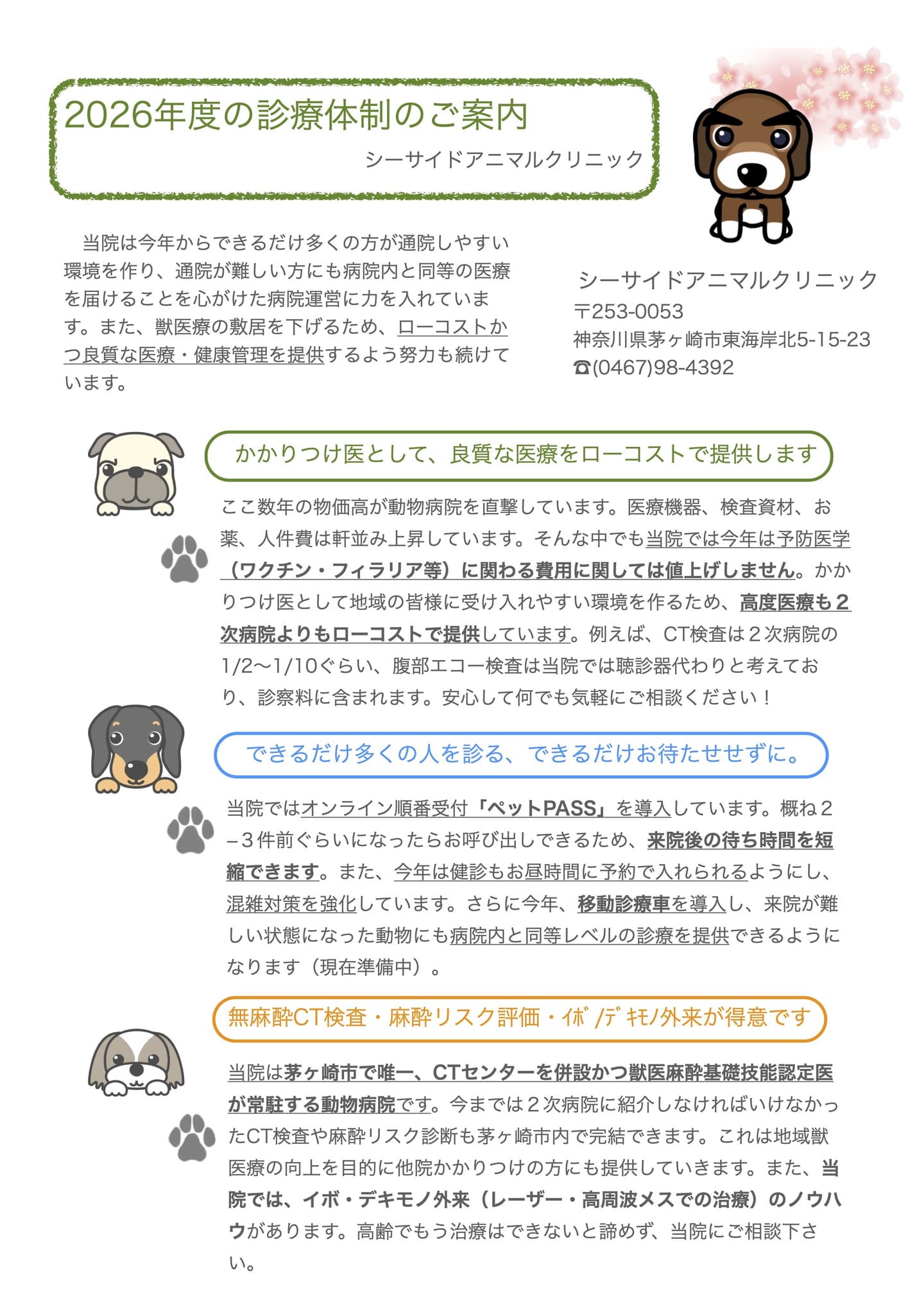 2026年度の診療体制のご案内

シーサイドアニマルクリニック

当院は今年からできるだけ多くの方が通院しやすい環境を作り、通院が難しい方にも病院内と同等の医療を届けることを心がけた病院運営に力を入れています。また、獣医療の敷居を下げるため、ローコストかつ良質な医療・健康管理を提供するよう努力も続けています。

シーサイドアニマルクリニック
〒253-0053
神奈川県茅ヶ崎市東海岸北5-15-23
☎(0467)98-4392

かかりつけ医として、良質な医療をローコストで提供します

ここ数年の物価高が動物病院を直撃しています。医療機器、検査資材、お薬、人件費は軒並み上昇しています。そんな中でも当院では今年は予防医学（ワクチン・フィラリア等）に関わる費用に関しては値上げしません。かかりつけ医として地域の皆様に受け入れやすい環境を作るため、高度医療も２次病院よりもローコストで提供しています。例えば、CT検査は２次病院の1/2〜1/10ぐらい、腹部エコー検査は当院では聴診器代わりと考えており、診察料に含まれます。安心して何でも気軽にご相談ください！

できるだけ多くの人を診る、できるだけお待たせせずに。

当院ではオンライン順番受付「ペットPASS」を導入しています。概ね２−３件前ぐらいになったらお呼び出しできるため、来院後の待ち時間を短縮できます。また、今年は健診もお昼時間に予約で入れられるようにし、混雑対策を強化しています。さらに今年、移動診療車を導入し、来院が難しい状態になった動物にも病院内と同等レベルの診療を提供できるようになります（現在準備中）。

無麻酔CT検査・麻酔リスク評価・ｲﾎﾞ/ﾃﾞｷﾓﾉ外来が得意です

当院は茅ヶ崎市で唯一、CTセンターを併設かつ獣医麻酔基礎技能認定医が常駐する動物病院です。今までは２次病院に紹介しなければいけなかったCT検査や麻酔リスク診断も茅ヶ崎市内で完結できます。これは地域獣医療の向上を目的に他院かかりつけの方にも提供していきます。また、当院では、イボ・デキモノ外来（レーザー・高周波メスでの治療）のノウハウがあります。高齢でもう治療はできないと諦めず、当院にご相談下さい。